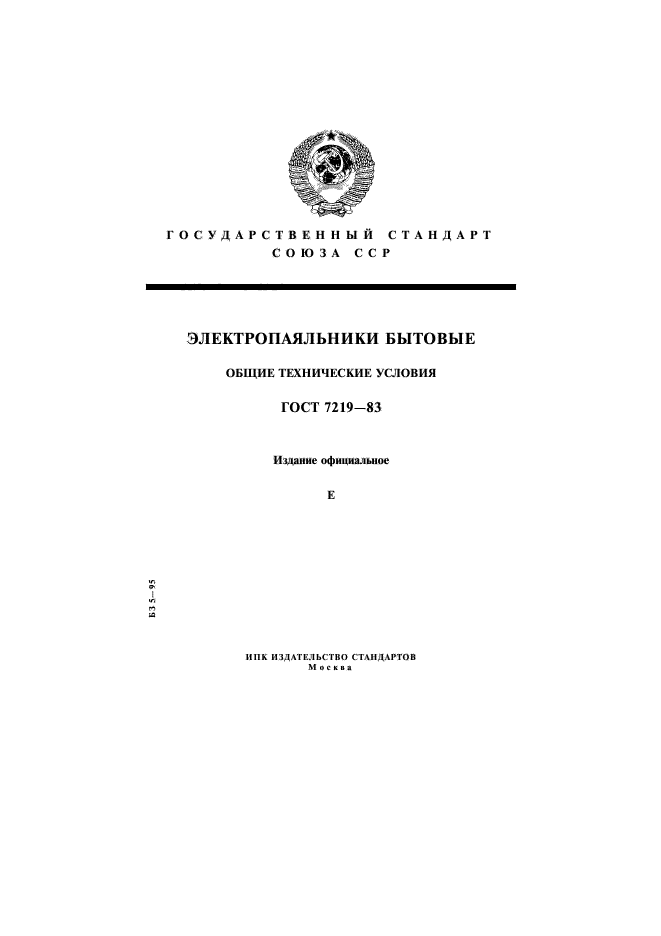 ГОСУДАРСТВЕННЫЙ СТАНДАРТ
СОЮЗА ССР

ЭЛЕКТРОПАЯЛЬНИКИ БЫТОВЫЕ

ОБЩИЕ ТЕХНИЧЕСКИЕ УСЛОВИЯ

ГОСТ 7219—83

Издание официальное

Е

БЗ 5—95

ИПК ИЗДАТЕЛЬСТВО СТАНДАРТОВ
Москва